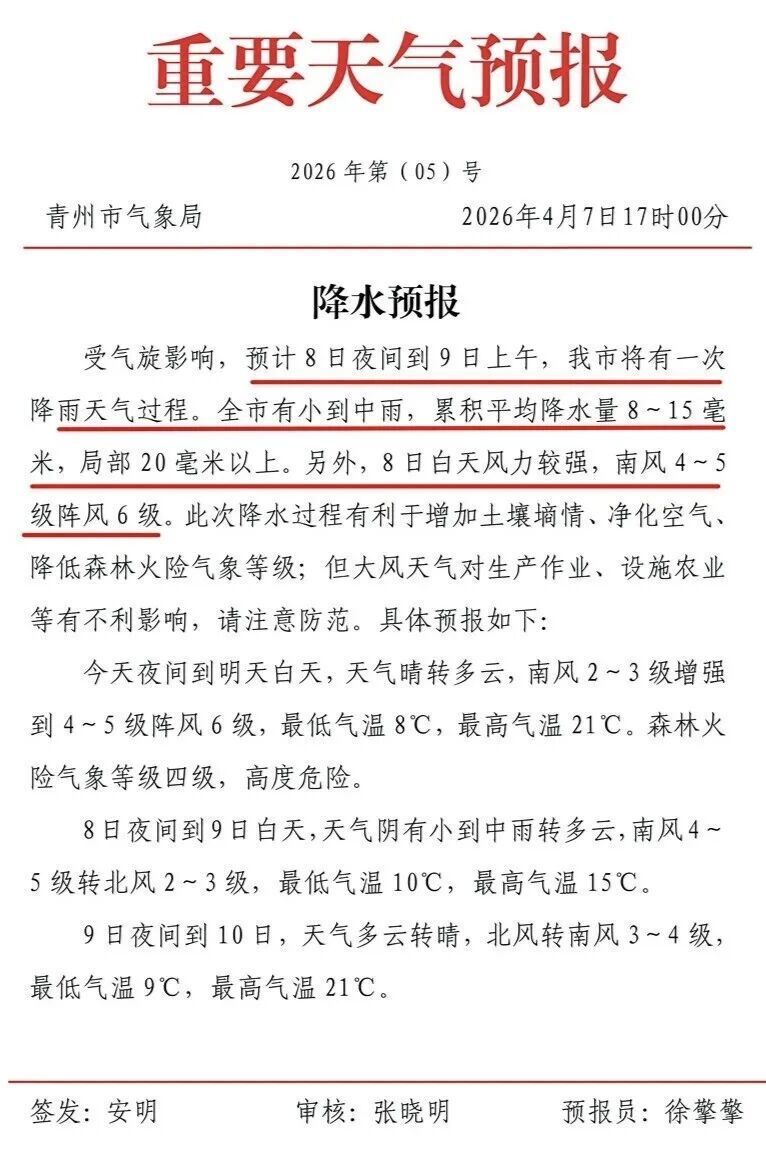 重要天气预报

2026 年第（05）号

青州市气象局　　2026年4月7日17时00分

降水预报

受气旋影响，预计 8 日夜间到 9 日上午，我市将有一次降雨天气过程。全市有小到中雨，累积平均降水量 8～15 毫米，局部 20 毫米以上。另外，8 日白天风力较强，南风 4～5 级阵风 6 级。此次降水过程有利于增加土壤墒情、净化空气、降低森林火险气象等级；但大风天气对生产作业、设施农业等有不利影响，请注意防范。具体预报如下：

今天夜间到明天白天，天气晴转多云，南风 2～3 级增强到 4～5 级阵风 6 级，最低气温 8℃，最高气温 21℃。森林火险气象等级四级，高度危险。

8 日夜间到 9 日白天，天气阴有小到中雨转多云，南风 4～5 级转北风 2～3 级，最低气温 10℃，最高气温 15℃。

9 日夜间到 10 日，天气多云转晴，北风转南风 3～4 级，最低气温 9℃，最高气温 21℃。

签发：安明　　审核：张晓明　　预报员：徐擎擎